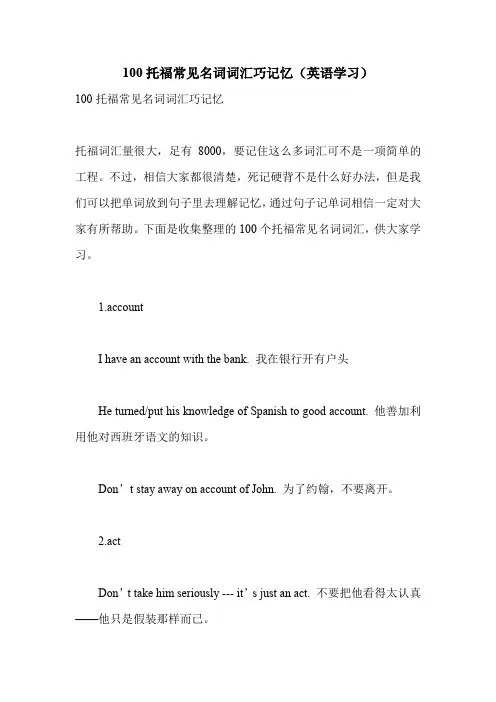 100 托福常见名词词汇巧记忆（英语学习）

100 托福常见名词词汇巧记忆

托福词汇量很大，足有 8000，要记住这么多词汇可不是一项简单的工程。不过，相信大家都很清楚，死记硬背不是什么好办法，但是我们可以把单词放到句子里去理解记忆，通过句子记单词相信一定对大家有所帮助。下面是收集整理的 100 个托福常见名词词汇，供大家学习。

1.account

I have an account with the bank. 我在银行开有户头

He turned/put his knowledge of Spanish to good account. 他善加利用他对西班牙语文的知识。

Don’t stay away on account of John. 为了约翰，不要离开。

2.act

Don’t take him seriously --- it’s just an act. 不要把他看得太认真——他只是假装那样而已。